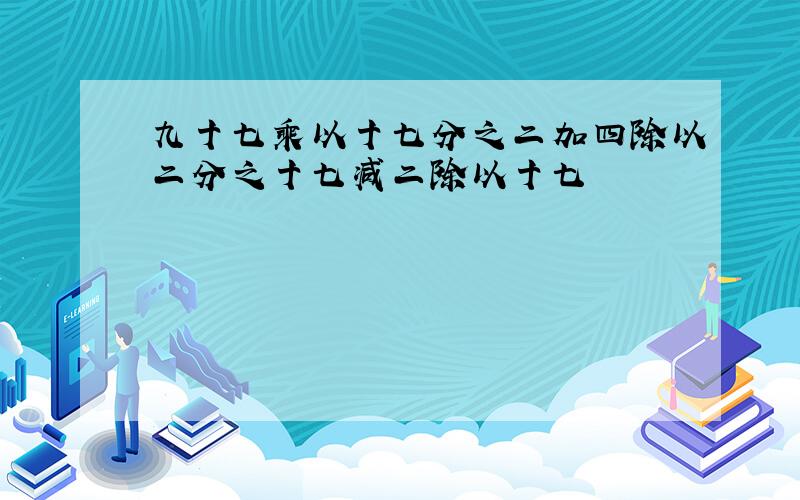 九十七乘以十七分之二加四除以二分之十七减二除以十七

E-LEARNING